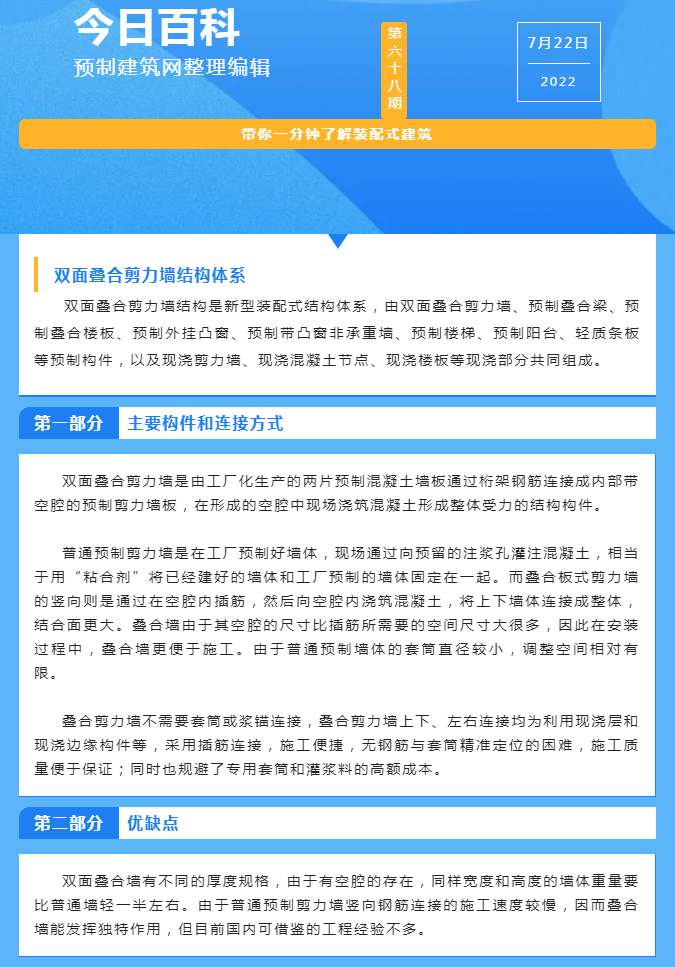 今日百科

预制建筑网整理编辑

第六十八期

7月22日

2022

带你一分钟了解装配式建筑

双面叠合剪力墙结构体系

双面叠合剪力墙结构是新型装配式结构体系，由双面叠合剪力墙、预制叠合梁、预制叠合楼板、预制外挂凸窗、预制带凸窗非承重墙、预制楼梯、预制阳台、轻质条板等预制构件，以及现浇剪力墙、现浇混凝土节点、现浇楼板等现浇部分共同组成。

第一部分　主要构件和连接方式

双面叠合剪力墙是由工厂化生产的两片预制混凝土墙板通过桁架钢筋连接成内部带空腔的预制剪力墙板，在形成的空腔中现场浇筑混凝土形成整体受力的结构构件。

普通预制剪力墙是在工厂预制好墙体，现场通过向预留的注浆孔灌注混凝土，相当于用“粘合剂”将已经建好的墙体和工厂预制的墙体固定在一起。而叠合板式剪力墙的竖向则是通过在空腔内插筋，然后向空腔内浇筑混凝土，将上下墙体连接成整体，结合面更大。叠合墙由于其空腔的尺寸比插筋所需要的空间尺寸大很多，因此在安装过程中，叠合墙更便于施工。由于普通预制墙体的套筒直径较小，调整空间相对有限。

叠合剪力墙不需要套筒或浆锚连接，叠合剪力墙上下、左右连接均为利用现浇层和现浇边缘构件等，采用插筋连接，施工便捷，无钢筋与套筒精准定位的困难，施工质量便于保证；同时也规避了专用套筒和灌浆料的高额成本。

第二部分　优缺点

双面叠合墙有不同的厚度规格，由于有空腔的存在，同样宽度和高度的墙体重量要比普通墙轻一半左右。由于普通预制剪力墙竖向钢筋连接的施工速度较慢，因而叠合墙能发挥独特作用，但目前国内可借鉴的工程经验不多。